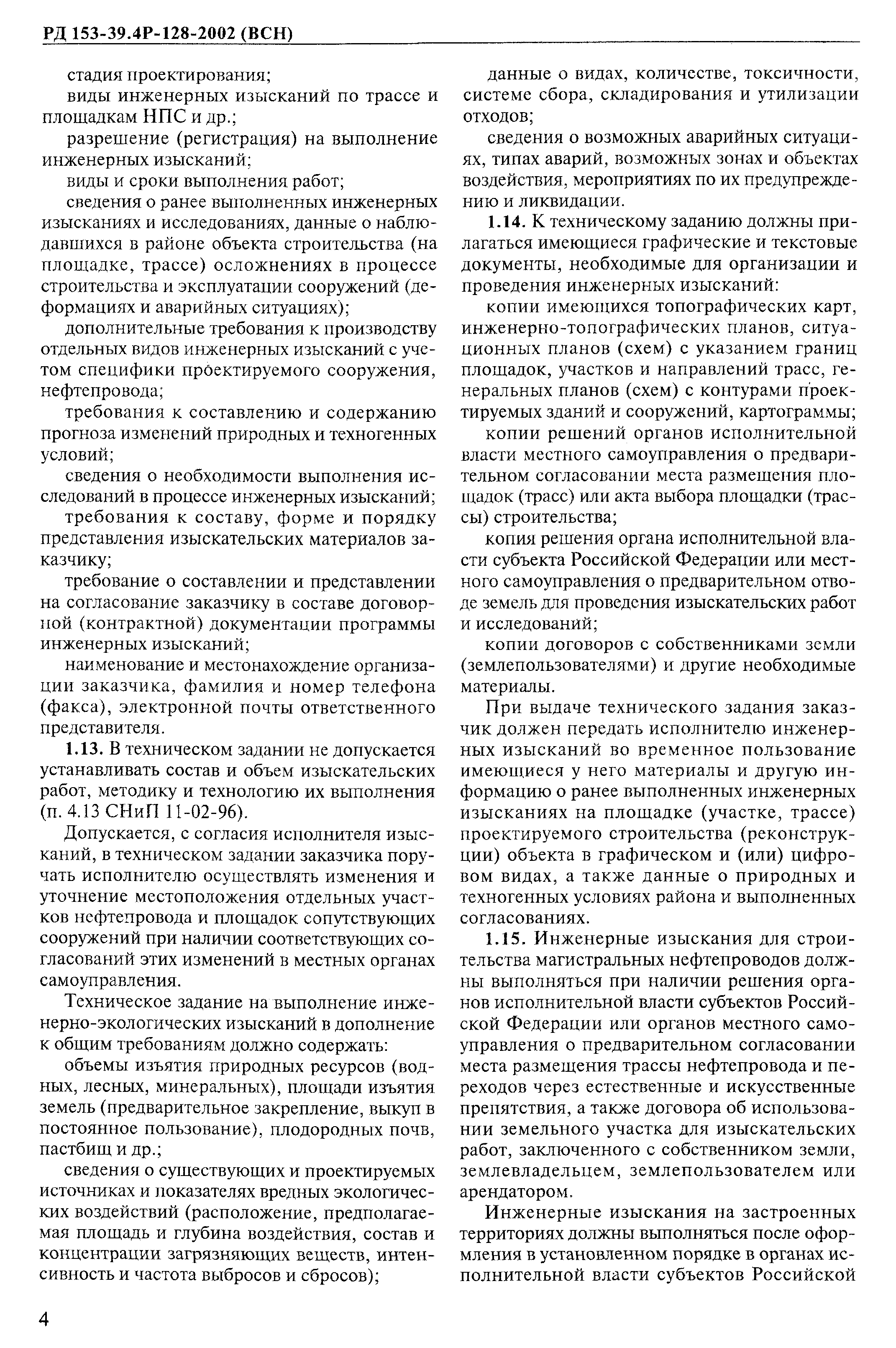 РД 153-39.4Р-128-2002 (ВСН)

стадия проектирования;

виды инженерных изысканий по трассе и площадкам НПС и др.;

разрешение (регистрация) на выполнение инженерных изысканий;

виды и сроки выполнения работ;

сведения о ранее выполненных инженерных изысканиях и исследованиях, данные о наблюдавшихся в районе объекта строительства (на площадке, трассе) осложнениях в процессе строительства и эксплуатации сооружений (деформациях и аварийных ситуациях);

дополнительные требования к производству отдельных видов инженерных изысканий с учетом специфики проектируемого сооружения, нефтепровода;

требования к составлению и содержанию прогноза изменений природных и техногенных условий;

сведения о необходимости выполнения исследований в процессе инженерных изысканий;

требования к составу, форме и порядку представления изыскательских материалов заказчику;

требование о составлении и представлении на согласование заказчику в составе договорной (контрактной) документации программы инженерных изысканий;

наименование и местонахождение организации заказчика, фамилия и номер телефона (факса), электронной почты ответственного представителя.

1.13. В техническом задании не допускается устанавливать состав и объем изыскательских работ, методику и технологию их выполнения (п. 4.13 СНиП 11-02-96).

Допускается, с согласия исполнителя изысканий, в техническом задании заказчика поручать исполнителю осуществлять изменения и уточнение местоположения отдельных участков нефтепровода и площадок сопутствующих сооружений при наличии соответствующих согласований этих изменений в местных органах самоуправления.

Техническое задание на выполнение инженерно-экологических изысканий в дополнение к общим требованиям должно содержать:

объемы изъятия природных ресурсов (водных, лесных, минеральных), площади изъятия земель (предварительное закрепление, выкуп в постоянное пользование), плодородных почв, пастбищ и др.;

сведения о существующих и проектируемых источниках и показателях вредных экологических воздействий (расположение, предполагаемая площадь и глубина воздействия, состав и концентрации загрязняющих веществ, интенсивность и частота выбросов и сбросов);

данные о видах, количестве, токсичности, системе сбора, складирования и утилизации отходов;

сведения о возможных аварийных ситуациях, типах аварий, возможных зонах и объектах воздействия, мероприятиях по их предупреждению и ликвидации.

1.14. К техническому заданию должны прилагаться имеющиеся графические и текстовые документы, необходимые для организации и проведения инженерных изысканий:

копии имеющихся топографических карт, инженерно-топографических планов, ситуационных планов (схем) с указанием границ площадок, участков и направлений трасс, генеральных планов (схем) с контурами проектируемых зданий и сооружений, картограммы;

копии решений органов исполнительной власти местного самоуправления о предварительном согласовании места размещения площадок (трасс) или акта выбора площадки (трассы) строительства;

копия решения органа исполнительной власти субъекта Российской Федерации или местного самоуправления о предварительном отводе земель для проведения изыскательских работ и исследований;

копии договоров с собственниками земли (землепользователями) и другие необходимые материалы.

При выдаче технического задания заказчик должен передать исполнителю инженерных изысканий во временное пользование имеющиеся у него материалы и другую информацию о ранее выполненных инженерных изысканиях на площадке (участке, трассе) проектируемого строительства (реконструкции) объекта в графическом и (или) цифровом видах, а также данные о природных и техногенных условиях района и выполненных согласованиях.

1.15. Инженерные изыскания для строительства магистральных нефтепроводов должны выполняться при наличии решения органов исполнительной власти субъектов Российской Федерации или органов местного самоуправления о предварительном согласовании места размещения трассы нефтепровода и переходов через естественные и искусственные препятствия, а также договора об использовании земельного участка для изыскательских работ, заключенного с собственником земли, землевладельцем, землепользователем или арендатором.

Инженерные изыскания на застроенных территориях должны выполняться после оформления в установленном порядке в органах исполнительной власти субъектов Российской

4